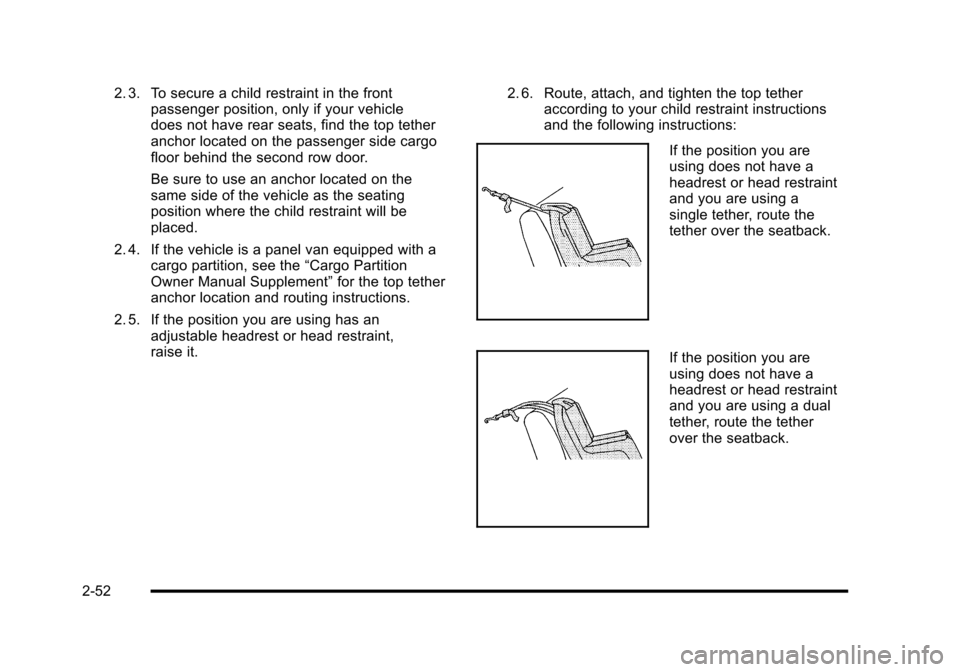 2. 3. To secure a child restraint in the front passenger position, only if your vehicle does not have rear seats, find the top tether anchor located on the passenger side cargo floor behind the second row door.

Be sure to use an anchor located on the same side of the vehicle as the seating position where the child restraint will be placed.

2. 4. If the vehicle is a panel van equipped with a cargo partition, see the “Cargo Partition Owner Manual Supplement” for the top tether anchor location and routing instructions.

2. 5. If the position you are using has an adjustable headrest or head restraint, raise it.

2. 6. Route, attach, and tighten the top tether according to your child restraint instructions and the following instructions:

If the position you are using does not have a headrest or head restraint and you are using a single tether, route the tether over the seatback.

If the position you are using does not have a headrest or head restraint and you are using a dual tether, route the tether over the seatback.

2-52

carmanualsonline.info